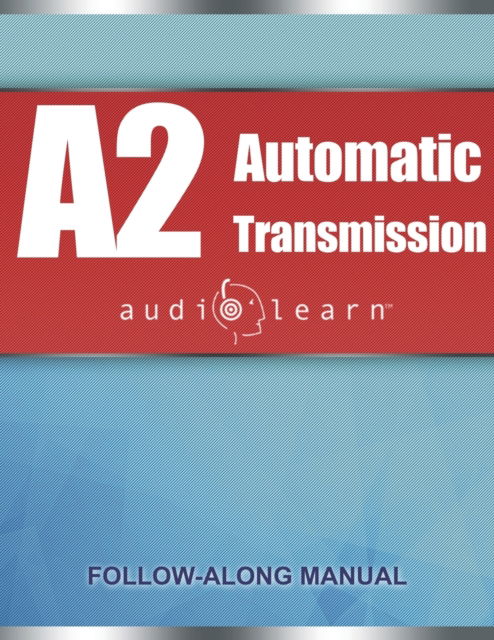 A2 Automatic Transmission

audiolearn™

FOLLOW-ALONG MANUAL